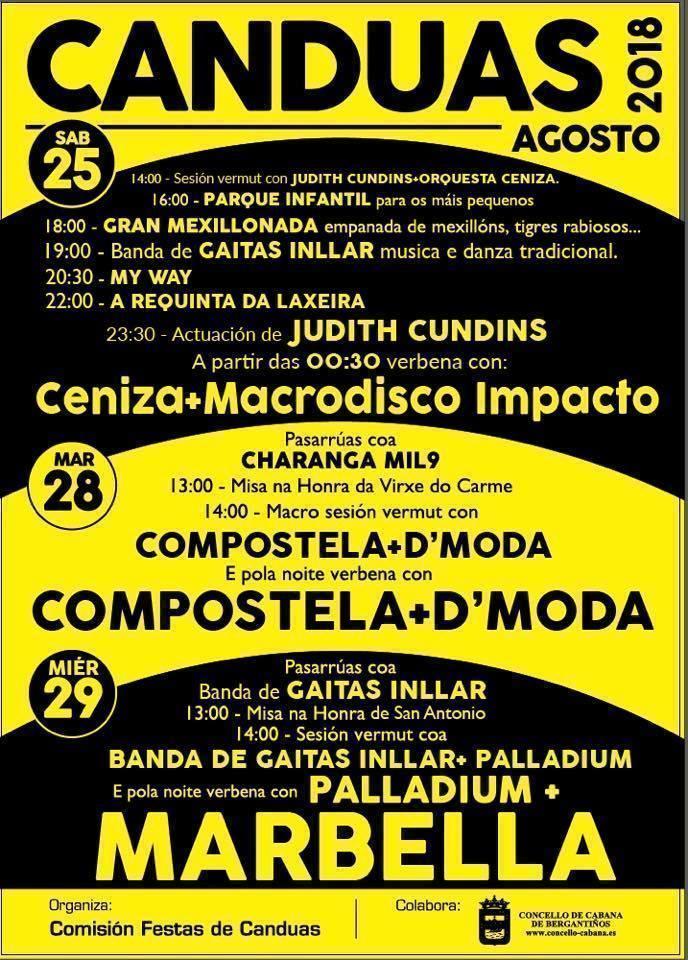 CANDUAS 2018
AGOSTO

SAB 25

14:00 - Sesión vermut con JUDITH CUNDINS+ORQUESTA CENIZA.
16:00 - PARQUE INFANTIL para os máis pequenos
18:00 - GRAN MEXILLONADA empanada de mexillóns, tigres rabiosos...
19:00 - Banda de GAITAS INLLAR musica e danza tradicional.
20:30 - MY WAY
22:00 - A REQUINTA DA LAXEIRA
23:30 - Actuación de JUDITH CUNDINS
A partir das 00:30 verbena con:
Ceniza+Macrodisco Impacto

MAR 28

Pasarrúas coa
CHARANGA MIL9
13:00 - Misa na Honra da Virxe do Carme
14:00 - Macro sesión vermut con
COMPOSTELA+D'MODA
E pola noite verbena con
COMPOSTELA+D'MODA

MIÉR 29

Pasarrúas coa
Banda de GAITAS INLLAR
13:00 - Misa na Honra de San Antonio
14:00 - Sesión vermut coa
BANDA DE GAITAS INLLAR+ PALLADIUM
E pola noite verbena con PALLADIUM +
MARBELLA

Organiza:
Comisión Festas de Canduas

Colabora:
CONCELLO DE CABANA DE BERGANTIÑOS
www.concello-cabana.es